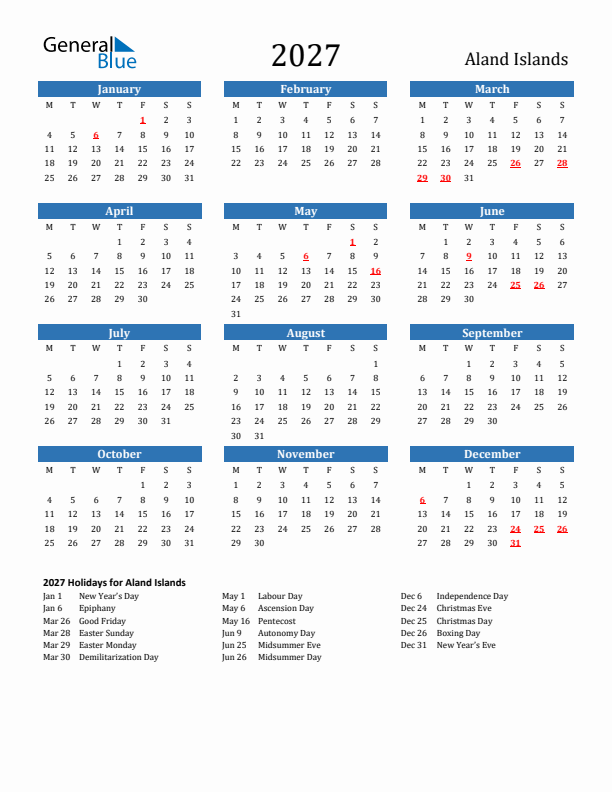 General Blue

2027

Aland Islands

January

| M | T | W | T | F | S | S |
|---|---|---|---|---|---|---|
| | | | | 1 | 2 | 3 |
| 4 | 5 | 6 | 7 | 8 | 9 | 10 |
| 11 | 12 | 13 | 14 | 15 | 16 | 17 |
| 18 | 19 | 20 | 21 | 22 | 23 | 24 |
| 25 | 26 | 27 | 28 | 29 | 30 | 31 |

February

| M | T | W | T | F | S | S |
|---|---|---|---|---|---|---|
| 1 | 2 | 3 | 4 | 5 | 6 | 7 |
| 8 | 9 | 10 | 11 | 12 | 13 | 14 |
| 15 | 16 | 17 | 18 | 19 | 20 | 21 |
| 22 | 23 | 24 | 25 | 26 | 27 | 28 |

March

| M | T | W | T | F | S | S |
|---|---|---|---|---|---|---|
| 1 | 2 | 3 | 4 | 5 | 6 | 7 |
| 8 | 9 | 10 | 11 | 12 | 13 | 14 |
| 15 | 16 | 17 | 18 | 19 | 20 | 21 |
| 22 | 23 | 24 | 25 | 26 | 27 | 28 |
| 29 | 30 | 31 | | | | |

April

| M | T | W | T | F | S | S |
|---|---|---|---|---|---|---|
| | | | 1 | 2 | 3 | 4 |
| 5 | 6 | 7 | 8 | 9 | 10 | 11 |
| 12 | 13 | 14 | 15 | 16 | 17 | 18 |
| 19 | 20 | 21 | 22 | 23 | 24 | 25 |
| 26 | 27 | 28 | 29 | 30 | | |

May

| M | T | W | T | F | S | S |
|---|---|---|---|---|---|---|
| | | | | | 1 | 2 |
| 3 | 4 | 5 | 6 | 7 | 8 | 9 |
| 10 | 11 | 12 | 13 | 14 | 15 | 16 |
| 17 | 18 | 19 | 20 | 21 | 22 | 23 |
| 24 | 25 | 26 | 27 | 28 | 29 | 30 |
| 31 | | | | | | |

June

| M | T | W | T | F | S | S |
|---|---|---|---|---|---|---|
| | 1 | 2 | 3 | 4 | 5 | 6 |
| 7 | 8 | 9 | 10 | 11 | 12 | 13 |
| 14 | 15 | 16 | 17 | 18 | 19 | 20 |
| 21 | 22 | 23 | 24 | 25 | 26 | 27 |
| 28 | 29 | 30 | | | | |

July

| M | T | W | T | F | S | S |
|---|---|---|---|---|---|---|
| | | | 1 | 2 | 3 | 4 |
| 5 | 6 | 7 | 8 | 9 | 10 | 11 |
| 12 | 13 | 14 | 15 | 16 | 17 | 18 |
| 19 | 20 | 21 | 22 | 23 | 24 | 25 |
| 26 | 27 | 28 | 29 | 30 | 31 | |

August

| M | T | W | T | F | S | S |
|---|---|---|---|---|---|---|
| | | | | | | 1 |
| 2 | 3 | 4 | 5 | 6 | 7 | 8 |
| 9 | 10 | 11 | 12 | 13 | 14 | 15 |
| 16 | 17 | 18 | 19 | 20 | 21 | 22 |
| 23 | 24 | 25 | 26 | 27 | 28 | 29 |
| 30 | 31 | | | | | |

September

| M | T | W | T | F | S | S |
|---|---|---|---|---|---|---|
| | | 1 | 2 | 3 | 4 | 5 |
| 6 | 7 | 8 | 9 | 10 | 11 | 12 |
| 13 | 14 | 15 | 16 | 17 | 18 | 19 |
| 20 | 21 | 22 | 23 | 24 | 25 | 26 |
| 27 | 28 | 29 | 30 | | | |

October

| M | T | W | T | F | S | S |
|---|---|---|---|---|---|---|
| | | | | 1 | 2 | 3 |
| 4 | 5 | 6 | 7 | 8 | 9 | 10 |
| 11 | 12 | 13 | 14 | 15 | 16 | 17 |
| 18 | 19 | 20 | 21 | 22 | 23 | 24 |
| 25 | 26 | 27 | 28 | 29 | 30 | 31 |

November

| M | T | W | T | F | S | S |
|---|---|---|---|---|---|---|
| 1 | 2 | 3 | 4 | 5 | 6 | 7 |
| 8 | 9 | 10 | 11 | 12 | 13 | 14 |
| 15 | 16 | 17 | 18 | 19 | 20 | 21 |
| 22 | 23 | 24 | 25 | 26 | 27 | 28 |
| 29 | 30 | | | | | |

December

| M | T | W | T | F | S | S |
|---|---|---|---|---|---|---|
| | | 1 | 2 | 3 | 4 | 5 |
| 6 | 7 | 8 | 9 | 10 | 11 | 12 |
| 13 | 14 | 15 | 16 | 17 | 18 | 19 |
| 20 | 21 | 22 | 23 | 24 | 25 | 26 |
| 27 | 28 | 29 | 30 | 31 | | |

2027 Holidays for Aland Islands

Jan 1 New Year's Day
Jan 6 Epiphany
Mar 26 Good Friday
Mar 28 Easter Sunday
Mar 29 Easter Monday
Mar 30 Demilitarization Day

May 1 Labour Day
May 6 Ascension Day
May 16 Pentecost
Jun 9 Autonomy Day
Jun 25 Midsummer Eve
Jun 26 Midsummer Day

Dec 6 Independence Day
Dec 24 Christmas Eve
Dec 25 Christmas Day
Dec 26 Boxing Day
Dec 31 New Year's Eve